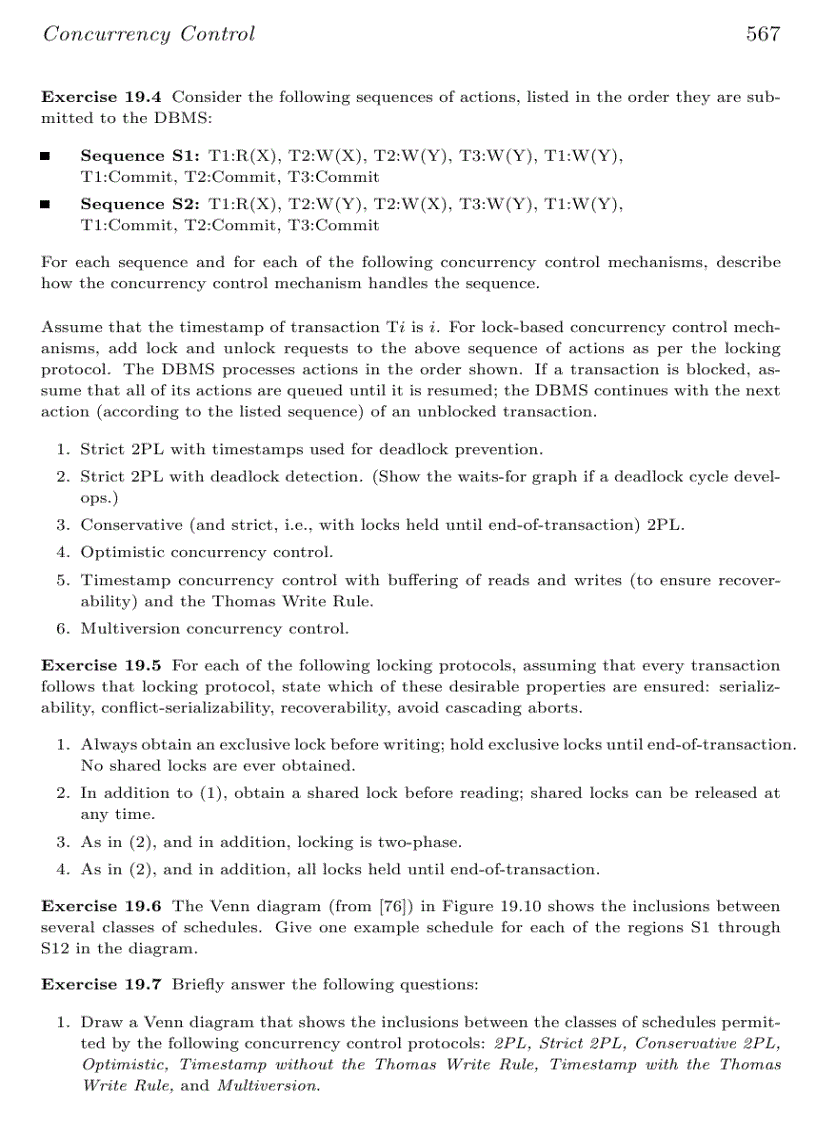 Concurrency Control 567

**Exercise 19.4** Consider the following sequences of actions, listed in the order they are submitted to the DBMS:

■ **Sequence S1:** T1:R(X), T2:W(X), T2:W(Y), T3:W(Y), T1:W(Y), T1:Commit, T2:Commit, T3:Commit

■ **Sequence S2:** T1:R(X), T2:W(Y), T2:W(X), T3:W(Y), T1:W(Y), T1:Commit, T2:Commit, T3:Commit

For each sequence and for each of the following concurrency control mechanisms, describe how the concurrency control mechanism handles the sequence.

Assume that the timestamp of transaction T$i$ is $i$. For lock-based concurrency control mechanisms, add lock and unlock requests to the above sequence of actions as per the locking protocol. The DBMS processes actions in the order shown. If a transaction is blocked, assume that all of its actions are queued until it is resumed; the DBMS continues with the next action (according to the listed sequence) of an unblocked transaction.

1. Strict 2PL with timestamps used for deadlock prevention.
2. Strict 2PL with deadlock detection. (Show the waits-for graph if a deadlock cycle develops.)
3. Conservative (and strict, i.e., with locks held until end-of-transaction) 2PL.
4. Optimistic concurrency control.
5. Timestamp concurrency control with buffering of reads and writes (to ensure recoverability) and the Thomas Write Rule.
6. Multiversion concurrency control.

**Exercise 19.5** For each of the following locking protocols, assuming that every transaction follows that locking protocol, state which of these desirable properties are ensured: serializability, conflict-serializability, recoverability, avoid cascading aborts.

1. Always obtain an exclusive lock before writing; hold exclusive locks until end-of-transaction. No shared locks are ever obtained.
2. In addition to (1), obtain a shared lock before reading; shared locks can be released at any time.
3. As in (2), and in addition, locking is two-phase.
4. As in (2), and in addition, all locks held until end-of-transaction.

**Exercise 19.6** The Venn diagram (from [76]) in Figure 19.10 shows the inclusions between several classes of schedules. Give one example schedule for each of the regions S1 through S12 in the diagram.

**Exercise 19.7** Briefly answer the following questions:

1. Draw a Venn diagram that shows the inclusions between the classes of schedules permitted by the following concurrency control protocols: *2PL, Strict 2PL, Conservative 2PL, Optimistic, Timestamp without the Thomas Write Rule, Timestamp with the Thomas Write Rule,* and *Multiversion.*